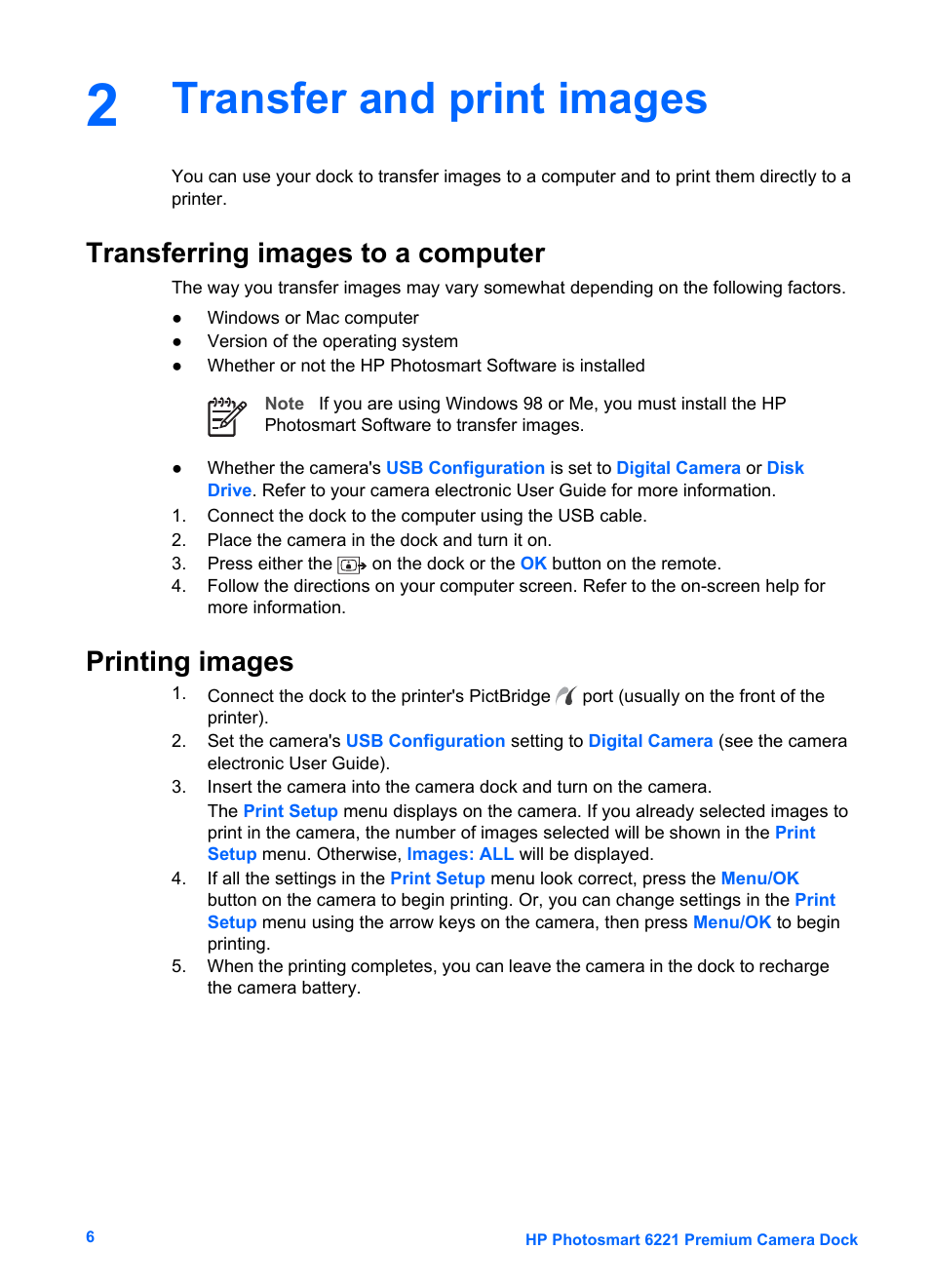 2 Transfer and print images

You can use your dock to transfer images to a computer and to print them directly to a printer.

Transferring images to a computer

The way you transfer images may vary somewhat depending on the following factors.

● Windows or Mac computer
● Version of the operating system
● Whether or not the HP Photosmart Software is installed

Note If you are using Windows 98 or Me, you must install the HP Photosmart Software to transfer images.

● Whether the camera's USB Configuration is set to Digital Camera or Disk Drive. Refer to your camera electronic User Guide for more information.
1. Connect the dock to the computer using the USB cable.
2. Place the camera in the dock and turn it on.
3. Press either the on the dock or the OK button on the remote.
4. Follow the directions on your computer screen. Refer to the on-screen help for more information.

Printing images

1. Connect the dock to the printer's PictBridge port (usually on the front of the printer).
2. Set the camera's USB Configuration setting to Digital Camera (see the camera electronic User Guide).
3. Insert the camera into the camera dock and turn on the camera.
The Print Setup menu displays on the camera. If you already selected images to print in the camera, the number of images selected will be shown in the Print Setup menu. Otherwise, Images: ALL will be displayed.
4. If all the settings in the Print Setup menu look correct, press the Menu/OK button on the camera to begin printing. Or, you can change settings in the Print Setup menu using the arrow keys on the camera, then press Menu/OK to begin printing.
5. When the printing completes, you can leave the camera in the dock to recharge the camera battery.

6 HP Photosmart 6221 Premium Camera Dock